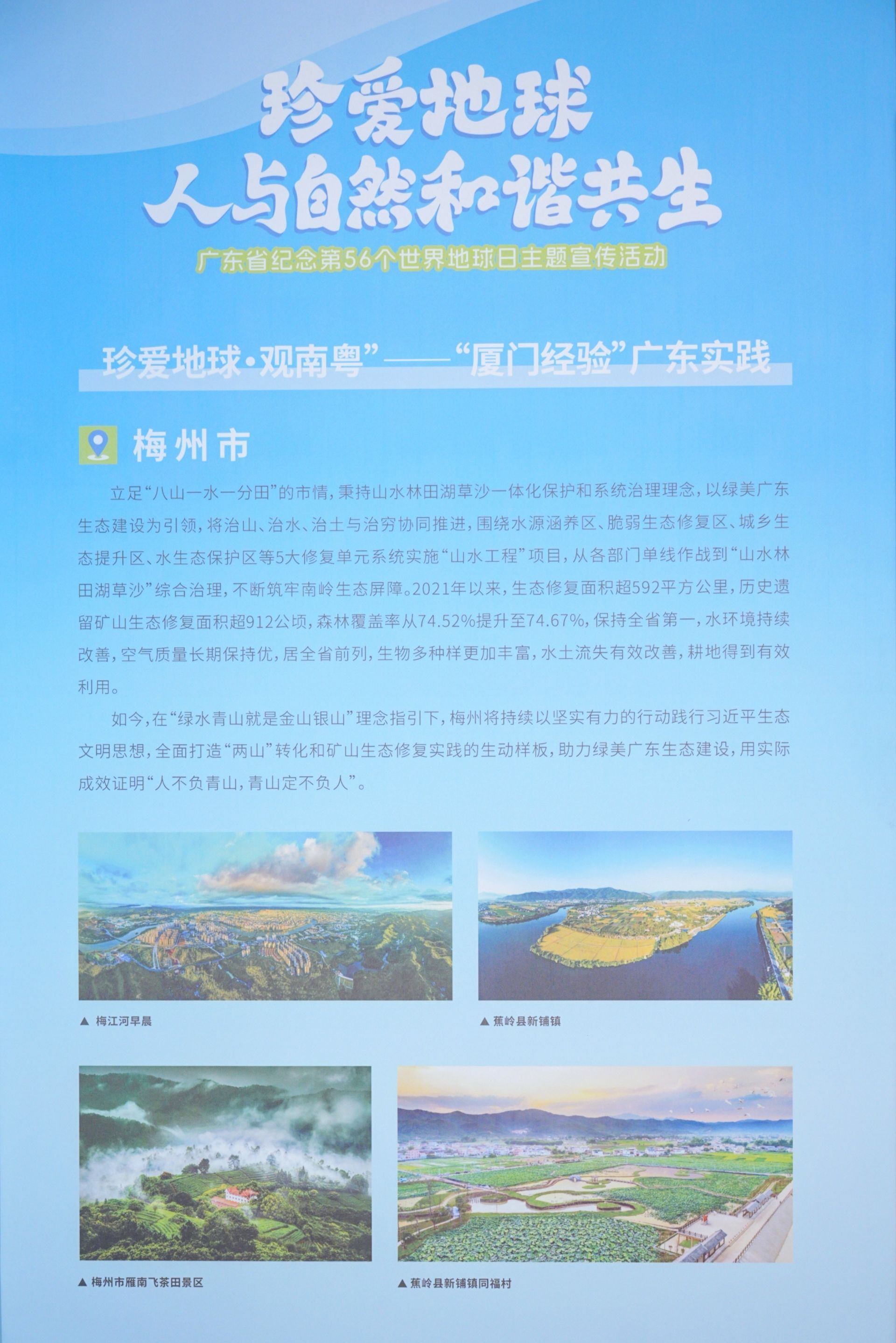 珍爱地球
人与自然和谐共生

广东省纪念第56个世界地球日主题宣传活动

珍爱地球·观南粤”——“厦门经验”广东实践

梅州市

立足“八山一水一分田”的市情，秉持山水林田湖草沙一体化保护和系统治理理念，以绿美广东生态建设为引领，将治山、治水、治土与治穷协同推进，围绕水源涵养区、脆弱生态修复区、城乡生态提升区、水生态保护区等5大修复单元系统实施“山水工程”项目，从各部门单线作战到“山水林田湖草沙”综合治理，不断筑牢南岭生态屏障。2021年以来，生态修复面积超592平方公里，历史遗留矿山生态修复面积超912公顷，森林覆盖率从74.52%提升至74.67%，保持全省第一，水环境持续改善，空气质量长期保持优，居全省前列，生物多种样更加丰富，水土流失有效改善，耕地得到有效利用。

如今，在“绿水青山就是金山银山”理念指引下，梅州将持续以坚实有力的行动践行习近平生态文明思想，全面打造“两山”转化和矿山生态修复实践的生动样板，助力绿美广东生态建设，用实际成效证明“人不负青山，青山定不负人”。

▲ 梅江河早晨

▲ 蕉岭县新铺镇

▲ 梅州市雁南飞茶田景区

▲ 蕉岭县新铺镇同福村